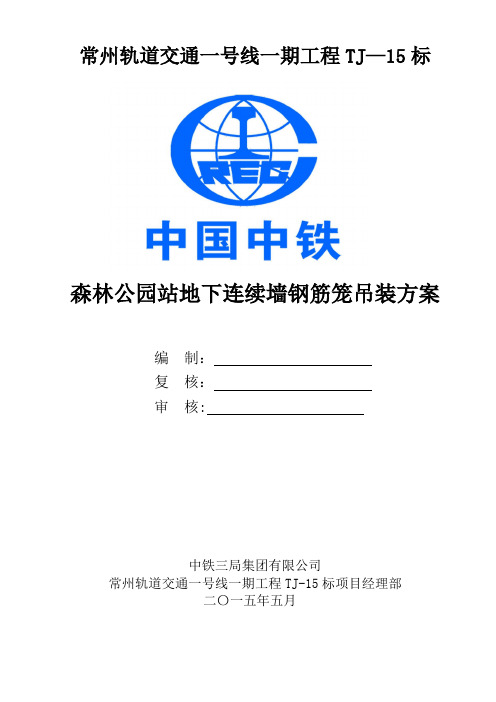 常州轨道交通一号线一期工程 TJ—15 标

CREC

中国中铁

森林公园站地下连续墙钢筋笼吊装方案

编　制：

复　核：

审　核：

中铁三局集团有限公司
常州轨道交通一号线一期工程 TJ-15 标项目经理部
二〇一五年五月